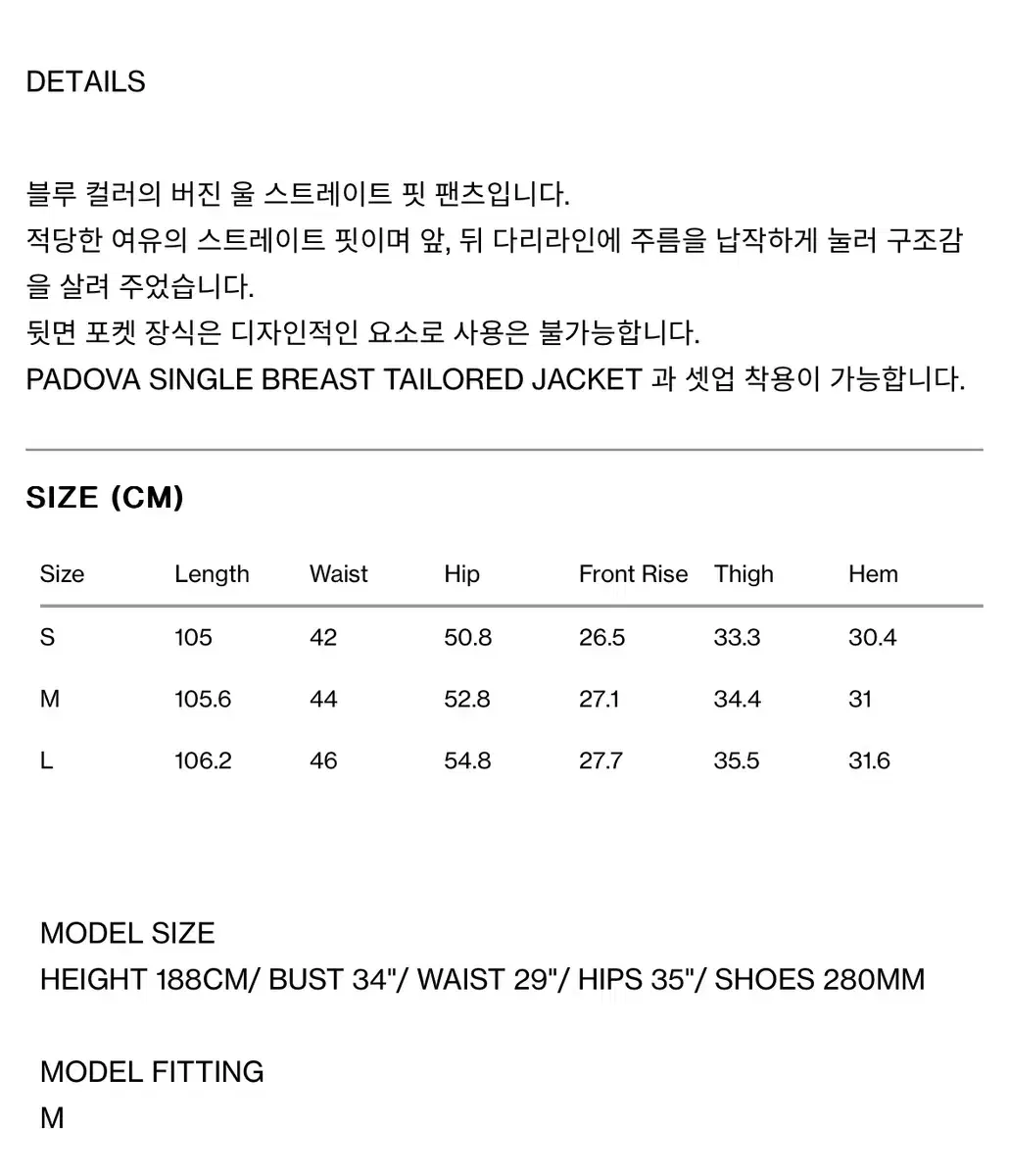 DETAILS

블루 컬러의 버진 울 스트레이트 핏 팬츠입니다.
적당한 여유의 스트레이트 핏이며 앞, 뒤 다리라인에 주름을 납작하게 눌러 구조감을 살려 주었습니다.
뒷면 포켓 장식은 디자인적인 요소로 사용은 불가능합니다.
PADOVA SINGLE BREAST TAILORED JACKET 과 셋업 착용이 가능합니다.

SIZE (CM)

| Size | Length | Waist | Hip | Front Rise | Thigh | Hem |
|---|---|---|---|---|---|---|
| S | 105 | 42 | 50.8 | 26.5 | 33.3 | 30.4 |
| M | 105.6 | 44 | 52.8 | 27.1 | 34.4 | 31 |
| L | 106.2 | 46 | 54.8 | 27.7 | 35.5 | 31.6 |

MODEL SIZE
HEIGHT 188CM/ BUST 34"/ WAIST 29"/ HIPS 35"/ SHOES 280MM

MODEL FITTING
M